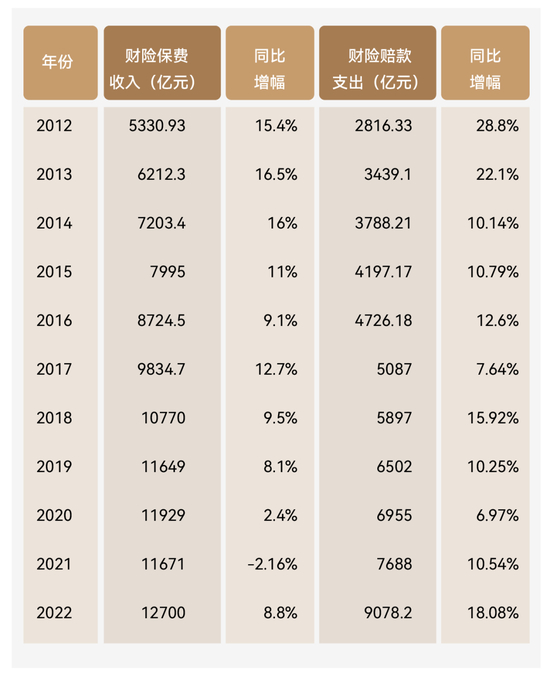 | 年份 | 财险保费收入（亿元） | 同比增幅 | 财险赔款支出（亿元） | 同比增幅 |
|---|---|---|---|---|
| 2012 | 5330.93 | 15.4% | 2816.33 | 28.8% |
| 2013 | 6212.3 | 16.5% | 3439.1 | 22.1% |
| 2014 | 7203.4 | 16% | 3788.21 | 10.14% |
| 2015 | 7995 | 11% | 4197.17 | 10.79% |
| 2016 | 8724.5 | 9.1% | 4726.18 | 12.6% |
| 2017 | 9834.7 | 12.7% | 5087 | 7.64% |
| 2018 | 10770 | 9.5% | 5897 | 15.92% |
| 2019 | 11649 | 8.1% | 6502 | 10.25% |
| 2020 | 11929 | 2.4% | 6955 | 6.97% |
| 2021 | 11671 | -2.16% | 7688 | 10.54% |
| 2022 | 12700 | 8.8% | 9078.2 | 18.08% |